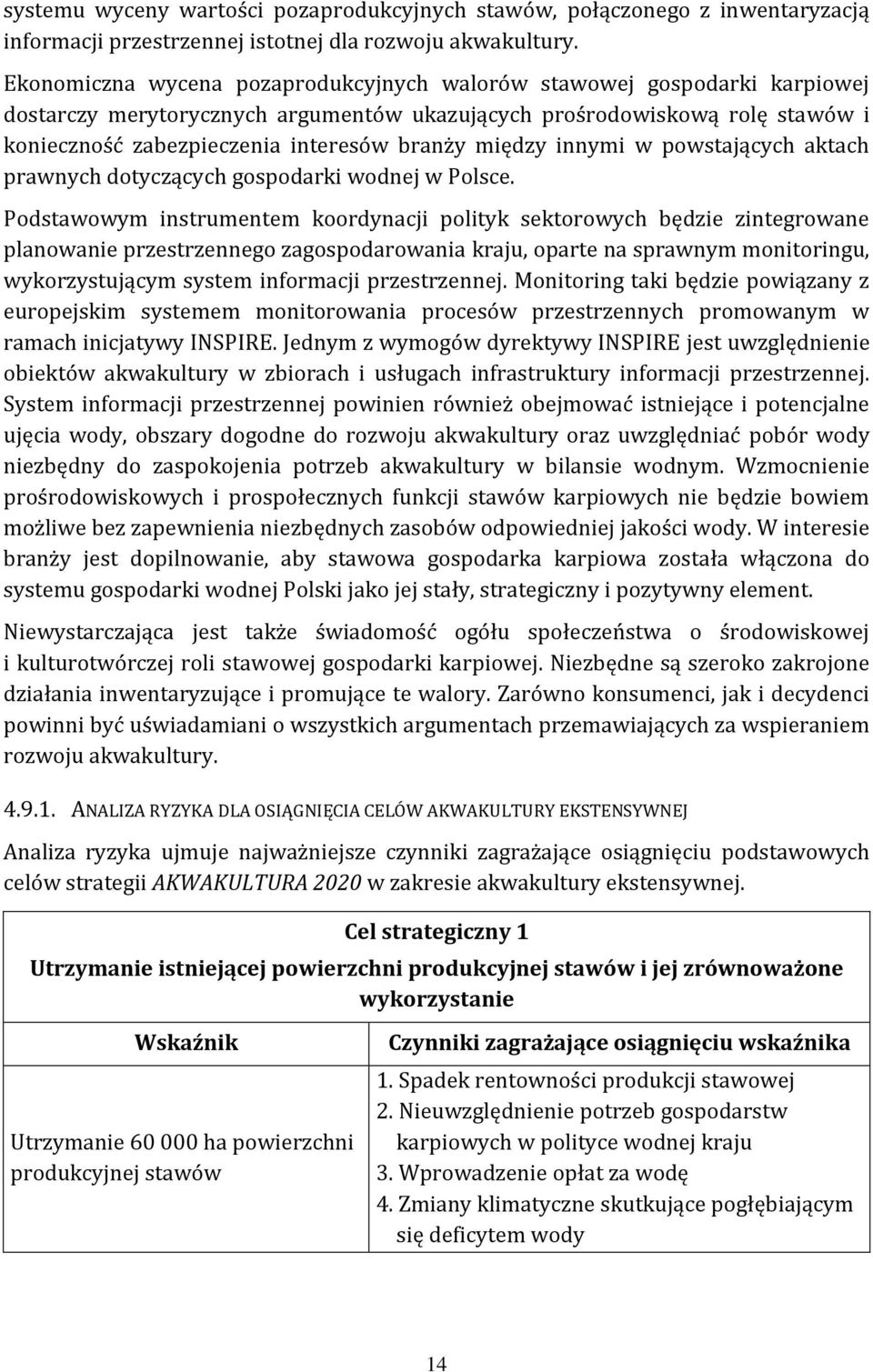 systemu wyceny wartości pozaprodukcyjnych stawów, połączonego z inwentaryzacją informacji przestrzennej istotnej dla rozwoju akwakultury.

Ekonomiczna wycena pozaprodukcyjnych walorów stawowej gospodarki karpiowej dostarczy merytorycznych argumentów ukazujących prośrodowiskową rolę stawów i konieczność zabezpieczenia interesów branży między innymi w powstających aktach prawnych dotyczących gospodarki wodnej w Polsce.

Podstawowym instrumentem koordynacji polityk sektorowych będzie zintegrowane planowanie przestrzennego zagospodarowania kraju, oparte na sprawnym monitoringu, wykorzystującym system informacji przestrzennej. Monitoring taki będzie powiązany z europejskim systemem monitorowania procesów przestrzennych promowanym w ramach inicjatywy INSPIRE. Jednym z wymogów dyrektywy INSPIRE jest uwzględnienie obiektów akwakultury w zbiorach i usługach infrastruktury informacji przestrzennej. System informacji przestrzennej powinien również obejmować istniejące i potencjalne ujęcia wody, obszary dogodne do rozwoju akwakultury oraz uwzględniać pobór wody niezbędny do zaspokojenia potrzeb akwakultury w bilansie wodnym. Wzmocnienie prośrodowiskowych i prospołecznych funkcji stawów karpiowych nie będzie bowiem możliwe bez zapewnienia niezbędnych zasobów odpowiedniej jakości wody. W interesie branży jest dopilnowanie, aby stawowa gospodarka karpiowa została włączona do systemu gospodarki wodnej Polski jako jej stały, strategiczny i pozytywny element.

Niewystarczająca jest także świadomość ogółu społeczeństwa o środowiskowej i kulturotwórczej roli stawowej gospodarki karpiowej. Niezbędne są szeroko zakrojone działania inwentaryzujące i promujące te walory. Zarówno konsumenci, jak i decydenci powinni być uświadamiani o wszystkich argumentach przemawiających za wspieraniem rozwoju akwakultury.

4.9.1. ANALIZA RYZYKA DLA OSIĄGNIĘCIA CELÓW AKWAKULTURY EKSTENSYWNEJ

Analiza ryzyka ujmuje najważniejsze czynniki zagrażające osiągnięciu podstawowych celów strategii AKWAKULTURA 2020 w zakresie akwakultury ekstensywnej.

Cel strategiczny 1
Utrzymanie istniejącej powierzchni produkcyjnej stawów i jej zrównoważone wykorzystanie

| Wskaźnik | Czynniki zagrażające osiągnięciu wskaźnika |
|---|---|
| Utrzymanie 60 000 ha powierzchni produkcyjnej stawów | 1. Spadek rentowności produkcji stawowej 2. Nieuwzględnienie potrzeb gospodarstw karpiowych w polityce wodnej kraju 3. Wprowadzenie opłat za wodę 4. Zmiany klimatyczne skutkujące pogłębiającym się deficytem wody |

14